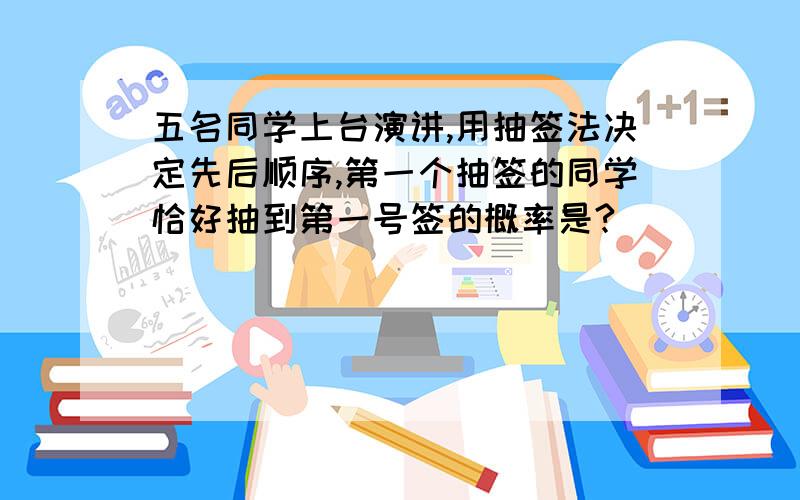 abc

1+1=

五名同学上台演讲,用抽签法决定先后顺序,第一个抽签的同学恰好抽到第一号签的概率是?